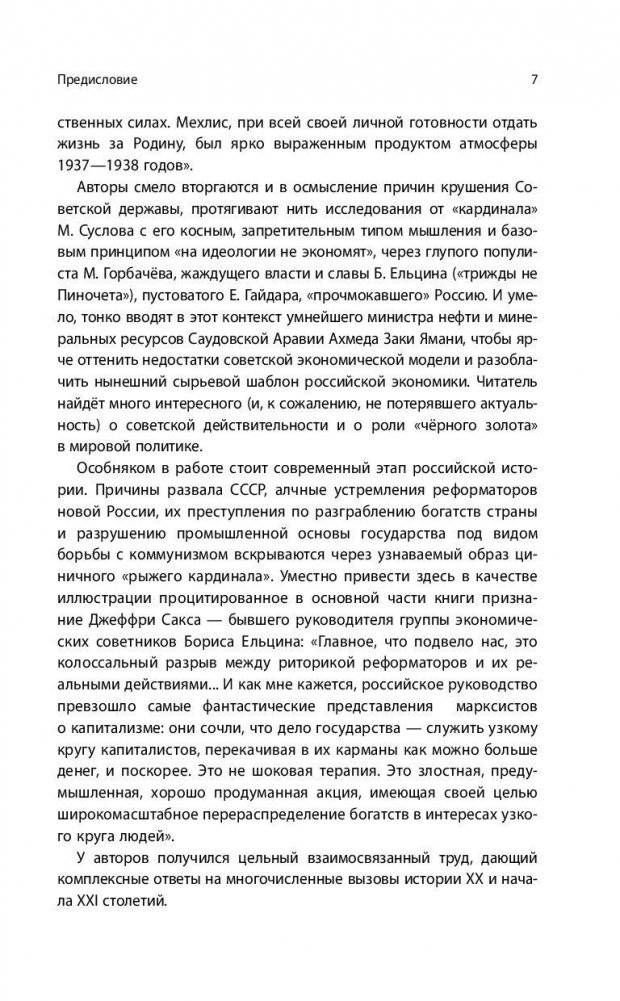 Предисловие

7

ственных силах. Мехлис, при всей своей личной готовности отдать жизнь за Родину, был ярко выраженным продуктом атмосферы 1937—1938 годов».

Авторы смело вторгаются и в осмысление причин крушения Советской державы, протягивают нить исследования от «кардинала» М. Суслова с его косным, запретительным типом мышления и базовым принципом «на идеологии не экономят», через глупого популиста М. Горбачёва, жаждущего власти и славы Б. Ельцина («трижды не Пиночета»), пустоватого Е. Гайдара, «прочмокавшего» Россию. И умело, тонко вводят в этот контекст умнейшего министра нефти и минеральных ресурсов Саудовской Аравии Ахмеда Заки Ямани, чтобы ярче оттенить недостатки советской экономической модели и разоблачить нынешний сырьевой шаблон российской экономики. Читатель найдёт много интересного (и, к сожалению, не потерявшего актуальность) о советской действительности и о роли «чёрного золота» в мировой политике.

Особняком в работе стоит современный этап российской истории. Причины развала СССР, алчные устремления реформаторов новой России, их преступления по разграблению богатств страны и разрушению промышленной основы государства под видом борьбы с коммунизмом вскрываются через узнаваемый образ циничного «рыжего кардинала». Уместно привести здесь в качестве иллюстрации процитированное в основной части книги признание Джеффри Сакса — бывшего руководителя группы экономических советников Бориса Ельцина: «Главное, что подвело нас, это колоссальный разрыв между риторикой реформаторов и их реальными действиями... И как мне кажется, российское руководство превзошло самые фантастические представления марксистов о капитализме: они сочли, что дело государства — служить узкому кругу капиталистов, перекачивая в их карманы как можно больше денег, и поскорее. Это не шоковая терапия. Это злостная, предумышленная, хорошо продуманная акция, имеющая своей целью широкомасштабное перераспределение богатств в интересах узкого круга людей».

У авторов получился цельный взаимосвязанный труд, дающий комплексные ответы на многочисленные вызовы истории XX и начала XXI столетий.